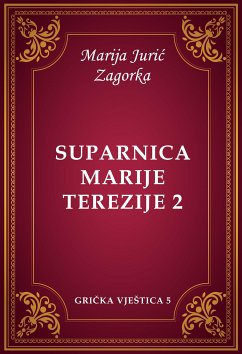 Marija Jurić Zagorka

SUPARNICA MARIJE TEREZIJE 2

GRIČKA VJEŠTICA 5